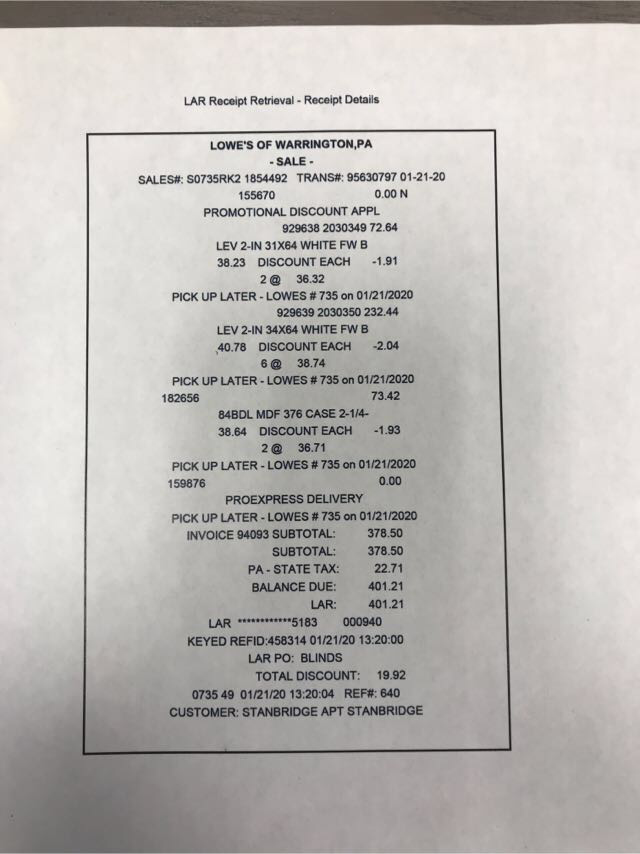 LAR Receipt Retrieval - Receipt Details

LOWE'S OF WARRINGTON,PA
- SALE -
SALES#: S0735RK2 1854492 TRANS#: 95630797 01-21-20
155670 0.00 N
PROMOTIONAL DISCOUNT APPL
929638 2030349 72.64
LEV 2-IN 31X64 WHITE FW B
38.23 DISCOUNT EACH -1.91
2 @ 36.32
PICK UP LATER - LOWES # 735 on 01/21/2020
929639 2030350 232.44
LEV 2-IN 34X64 WHITE FW B
40.78 DISCOUNT EACH -2.04
6 @ 38.74
PICK UP LATER - LOWES # 735 on 01/21/2020
182656 73.42
84BDL MDF 376 CASE 2-1/4-
38.64 DISCOUNT EACH -1.93
2 @ 36.71
PICK UP LATER - LOWES # 735 on 01/21/2020
159876 0.00
PROEXPRESS DELIVERY
PICK UP LATER - LOWES # 735 on 01/21/2020
INVOICE 94093 SUBTOTAL: 378.50
SUBTOTAL: 378.50
PA - STATE TAX: 22.71
BALANCE DUE: 401.21
LAR: 401.21
LAR ************5183 000940
KEYED REFID:458314 01/21/20 13:20:00
LAR PO: BLINDS
TOTAL DISCOUNT: 19.92
0735 49 01/21/20 13:20:04 REF#: 640
CUSTOMER: STANBRIDGE APT STANBRIDGE